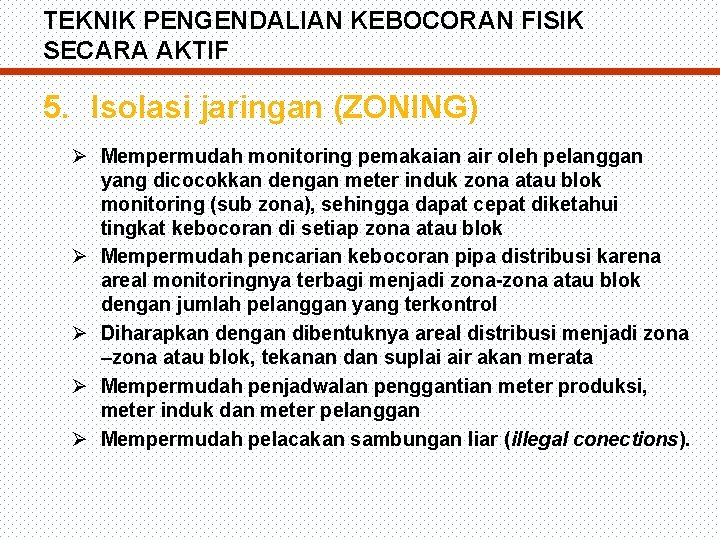 TEKNIK PENGENDALIAN KEBOCORAN FISIK SECARA AKTIF

5. Isolasi jaringan (ZONING)

➢ Mempermudah monitoring pemakaian air oleh pelanggan yang dicocokkan dengan meter induk zona atau blok monitoring (sub zona), sehingga dapat cepat diketahui tingkat kebocoran di setiap zona atau blok
➢ Mempermudah pencarian kebocoran pipa distribusi karena areal monitoringnya terbagi menjadi zona-zona atau blok dengan jumlah pelanggan yang terkontrol
➢ Diharapkan dengan dibentuknya areal distribusi menjadi zona –zona atau blok, tekanan dan suplai air akan merata
➢ Mempermudah penjadwalan penggantian meter produksi, meter induk dan meter pelanggan
➢ Mempermudah pelacakan sambungan liar (illegal conections).